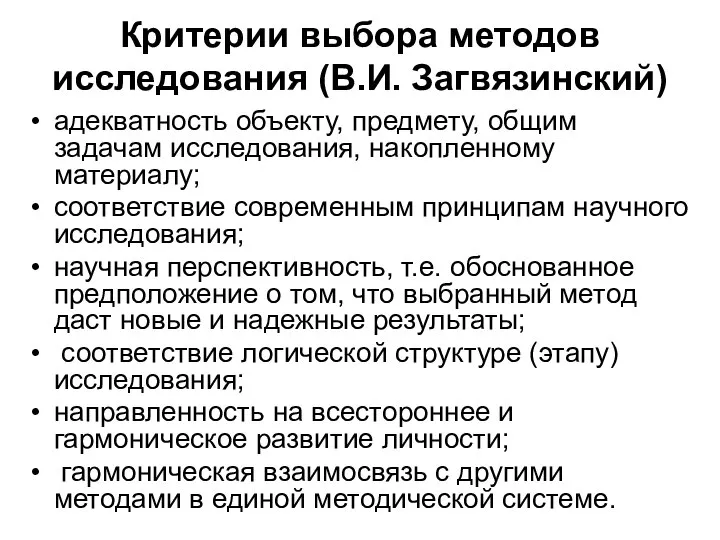 Критерии выбора методов исследования (В.И. Загвязинский)

• адекватность объекту, предмету, общим задачам исследования, накопленному материалу;
• соответствие современным принципам научного исследования;
• научная перспективность, т.е. обоснованное предположение о том, что выбранный метод даст новые и надежные результаты;
• соответствие логической структуре (этапу) исследования;
• направленность на всестороннее и гармоническое развитие личности;
• гармоническая взаимосвязь с другими методами в единой методической системе.